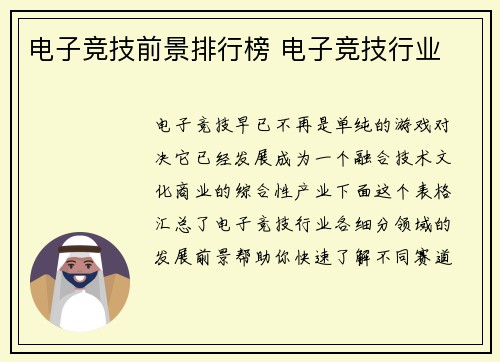 电子竞技前景排行榜 电子竞技行业

电子竞技早已不再是单纯的游戏对决它已经发展成为一个融合技术文化商业的综合性产业下面这个表格汇总了电子竞技行业各细分领域的发展前景帮助你快速了解不同赛道